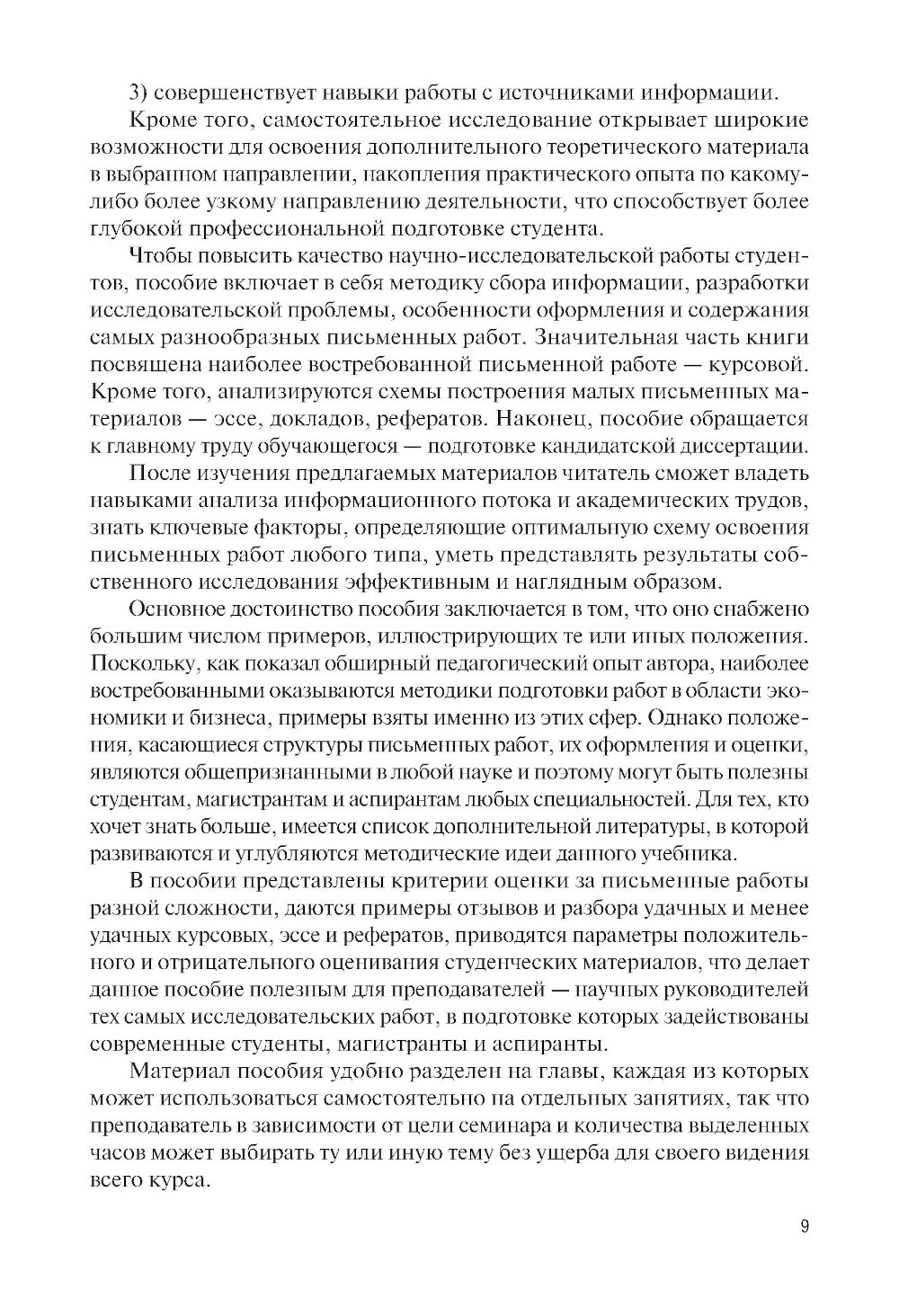 3) совершенствует навыки работы с источниками информации.

Кроме того, самостоятельное исследование открывает широкие возможности для освоения дополнительного теоретического материала в выбранном направлении, накопления практического опыта по какому-либо более узкому направлению деятельности, что способствует более глубокой профессиональной подготовке студента.

Чтобы повысить качество научно-исследовательской работы студентов, пособие включает в себя методику сбора информации, разработки исследовательской проблемы, особенности оформления и содержания самых разнообразных письменных работ. Значительная часть книги посвящена наиболее востребованной письменной работе — курсовой. Кроме того, анализируются схемы построения малых письменных материалов — эссе, докладов, рефератов. Наконец, пособие обращается к главному труду обучающегося — подготовке кандидатской диссертации.

После изучения предлагаемых материалов читатель сможет владеть навыками анализа информационного потока и академических трудов, знать ключевые факторы, определяющие оптимальную схему освоения письменных работ любого типа, уметь представлять результаты собственного исследования эффективным и наглядным образом.

Основное достоинство пособия заключается в том, что оно снабжено большим числом примеров, иллюстрирующих те или иных положения. Поскольку, как показал обширный педагогический опыт автора, наиболее востребованными оказываются методики подготовки работ в области экономики и бизнеса, примеры взяты именно из этих сфер. Однако положения, касающиеся структуры письменных работ, их оформления и оценки, являются общепризнанными в любой науке и поэтому могут быть полезны студентам, магистрантам и аспирантам любых специальностей. Для тех, кто хочет знать больше, имеется список дополнительной литературы, в которой развиваются и углубляются методические идеи данного учебника.

В пособии представлены критерии оценки за письменные работы разной сложности, даются примеры отзывов и разбора удачных и менее удачных курсовых, эссе и рефератов, приводятся параметры положительного и отрицательного оценивания студенческих материалов, что делает данное пособие полезным для преподавателей — научных руководителей тех самых исследовательских работ, в подготовке которых задействованы современные студенты, магистранты и аспиранты.

Материал пособия удобно разделен на главы, каждая из которых может использоваться самостоятельно на отдельных занятиях, так что преподаватель в зависимости от цели семинара и количества выделенных часов может выбирать ту или иную тему без ущерба для своего видения всего курса.

9